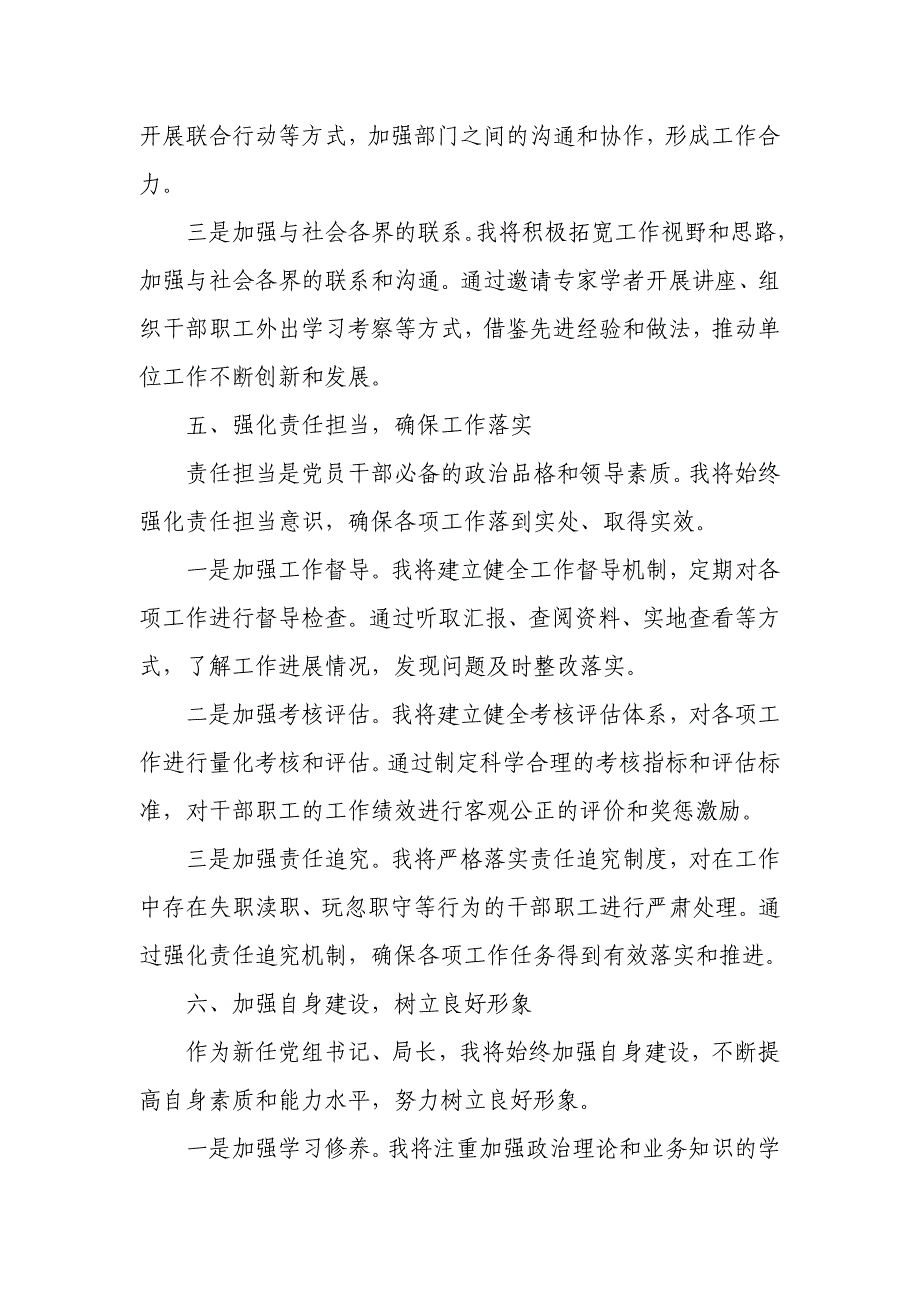 开展联合行动等方式，加强部门之间的沟通和协作，形成工作合力。

三是加强与社会各界的联系。我将积极拓宽工作视野和思路，加强与社会各界的联系和沟通。通过邀请专家学者开展讲座、组织干部职工外出学习考察等方式，借鉴先进经验和做法，推动单位工作不断创新和发展。

五、强化责任担当，确保工作落实

责任担当是党员干部必备的政治品格和领导素质。我将始终强化责任担当意识，确保各项工作落到实处、取得实效。

一是加强工作督导。我将建立健全工作督导机制，定期对各项工作进行督导检查。通过听取汇报、查阅资料、实地查看等方式，了解工作进展情况，发现问题及时整改落实。

二是加强考核评估。我将建立健全考核评估体系，对各项工作进行量化考核和评估。通过制定科学合理的考核指标和评估标准，对干部职工的工作绩效进行客观公正的评价和奖惩激励。

三是加强责任追究。我将严格落实责任追究制度，对在工作中存在失职渎职、玩忽职守等行为的干部职工进行严肃处理。通过强化责任追究机制，确保各项工作任务得到有效落实和推进。

六、加强自身建设，树立良好形象

作为新任党组书记、局长，我将始终加强自身建设，不断提高自身素质和能力水平，努力树立良好形象。

一是加强学习修养。我将注重加强政治理论和业务知识的学